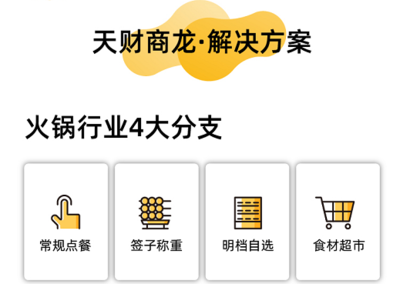 天财商龙·解决方案

火锅行业4大分支

常规点餐

签子称重

明档自选

食材超市